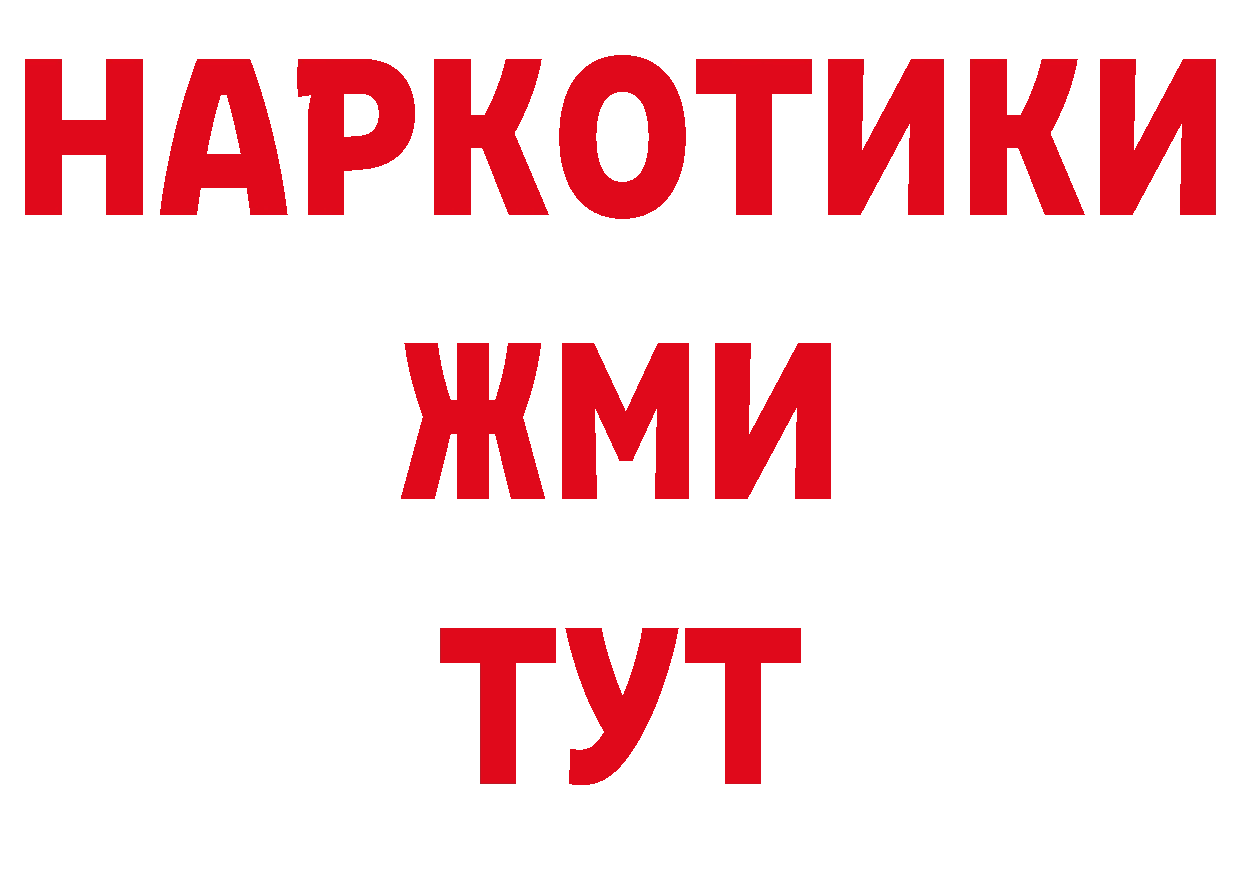 НАРКОТИКИ
ЖМИ
ТУТ